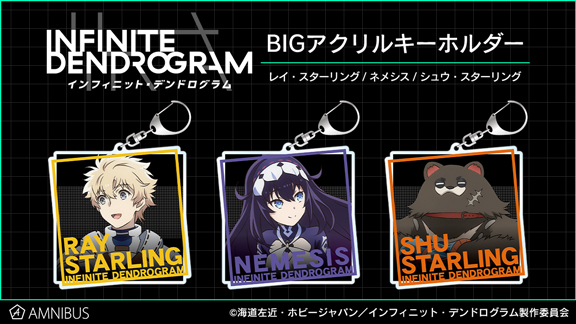 INFINITE DENDROGRAM
インフィニット・デンドログラム

BIGアクリルキーホルダー

レイ・スターリング / ネメシス / シュウ・スターリング

RAY STARLING
INFINITE DENDROGRAM

NEMESIS
INFINITE DENDROGRAM

SHU STARLING
INFINITE DENDROGRAM

AMNIBUS

©海道左近・ホビージャパン／インフィニット・デンドログラム製作委員会